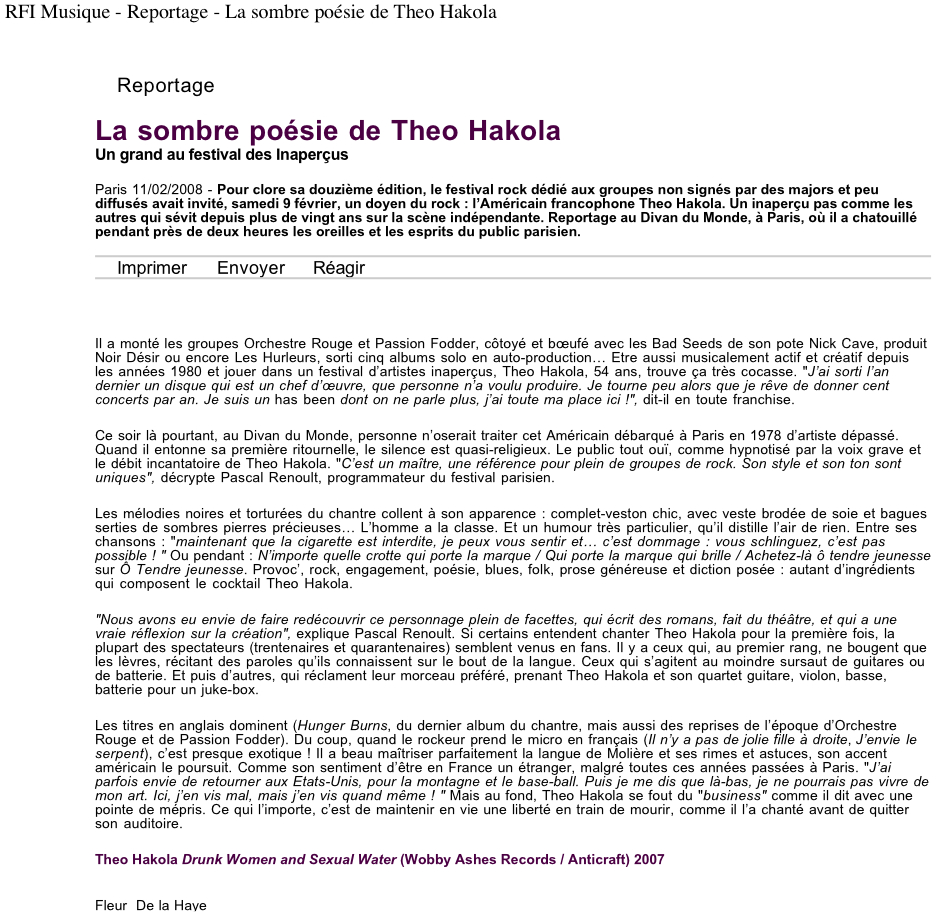 RFI Musique - Reportage - La sombre poésie de Theo Hakola

Reportage

La sombre poésie de Theo Hakola

Un grand au festival des Inaperçus

Paris 11/02/2008 - Pour clore sa douzième édition, le festival rock dédié aux groupes non signés par des majors et peu diffusés avait invité, samedi 9 février, un doyen du rock : l'Américain francophone Theo Hakola. Un inaperçu pas comme les autres qui sévit depuis plus de vingt ans sur la scène indépendante. Reportage au Divan du Monde, à Paris, où il a chatouillé pendant près de deux heures les oreilles et les esprits du public parisien.

Imprimer Envoyer Réagir

Il a monté les groupes Orchestre Rouge et Passion Fodder, côtoyé et bœufé avec les Bad Seeds de son pote Nick Cave, produit Noir Désir ou encore Les Hurleurs, sorti cinq albums solo en auto-production… Etre aussi musicalement actif et créatif depuis les années 1980 et jouer dans un festival d'artistes inaperçus, Theo Hakola, 54 ans, trouve ça très cocasse. "J'ai sorti l'an dernier un disque qui est un chef d'œuvre, que personne n'a voulu produire. Je tourne peu alors que je rêve de donner cent concerts par an. Je suis un has been dont on ne parle plus, j'ai toute ma place ici !", dit-il en toute franchise.

Ce soir là pourtant, au Divan du Monde, personne n'oserait traiter cet Américain débarqué à Paris en 1978 d'artiste dépassé. Quand il entonne sa première ritournelle, le silence est quasi-religieux. Le public tout ouï, comme hypnotisé par la voix grave et le débit incantatoire de Theo Hakola. "C'est un maître, une référence pour plein de groupes de rock. Son style et son ton sont uniques", décrypte Pascal Renoult, programmateur du festival parisien.

Les mélodies noires et torturées du chantre collent à son apparence : complet-veston chic, avec veste brodée de soie et bagues serties de sombres pierres précieuses… L'homme a la classe. Et un humour très particulier, qu'il distille l'air de rien. Entre ses chansons : "maintenant que la cigarette est interdite, je peux vous sentir et… c'est dommage : vous schlinguez, c'est pas possible ! " Ou pendant : N'importe quelle crotte qui porte la marque / Qui porte la marque qui brille / Achetez-là ô tendre jeunesse sur Ô Tendre jeunesse. Provoc', rock, engagement, poésie, blues, folk, prose généreuse et diction posée : autant d'ingrédients qui composent le cocktail Theo Hakola.

"Nous avons eu envie de faire redécouvrir ce personnage plein de facettes, qui écrit des romans, fait du théâtre, et qui a une vraie réflexion sur la création", explique Pascal Renoult. Si certains entendent chanter Theo Hakola pour la première fois, la plupart des spectateurs (trentenaires et quarantenaires) semblent venus en fans. Il y a ceux qui, au premier rang, ne bougent que les lèvres, récitant des paroles qu'ils connaissent sur le bout de la langue. Ceux qui s'agitent au moindre sursaut de guitares ou de batterie. Et puis d'autres, qui réclament leur morceau préféré, prenant Theo Hakola et son quartet guitare, violon, basse, batterie pour un juke-box.

Les titres en anglais dominent (Hunger Burns, du dernier album du chantre, mais aussi des reprises de l'époque d'Orchestre Rouge et de Passion Fodder). Du coup, quand le rockeur prend le micro en français (Il n'y a pas de jolie fille à droite, J'envie le serpent), c'est presque exotique ! Il a beau maîtriser parfaitement la langue de Molière et ses rimes et astuces, son accent américain le poursuit. Comme son sentiment d'être en France un étranger, malgré toutes ces années passées à Paris. "J'ai parfois envie de retourner aux Etats-Unis, pour la montagne et le base-ball. Puis je me dis que là-bas, je ne pourrais pas vivre de mon art. Ici, j'en vis mal, mais j'en vis quand même ! " Mais au fond, Theo Hakola se fout du "business" comme il dit avec une pointe de mépris. Ce qui l'importe, c'est de maintenir en vie une liberté en train de mourir, comme il l'a chanté avant de quitter son auditoire.

Theo Hakola Drunk Women and Sexual Water (Wobby Ashes Records / Anticraft) 2007

Fleur De la Haye